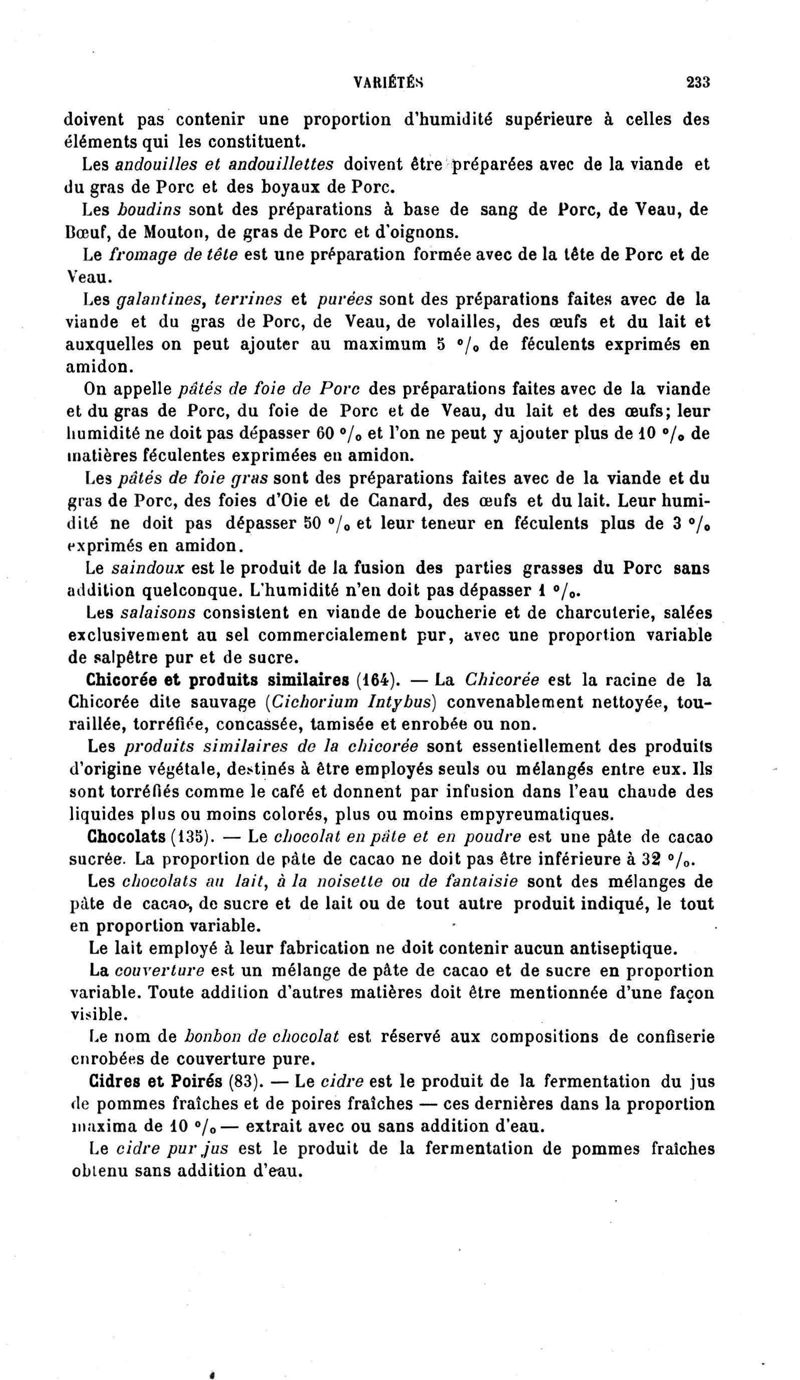 VARIÉTÉS 233

doivent pas contenir une proportion d'humidité supérieure à celles des éléments qui les constituent.

Les andouilles et andouillettes doivent être préparées avec de la viande et du gras de Porc et des boyaux de Porc.

Les boudins sont des préparations à base de sang de Porc, de Veau, de Bœuf, de Mouton, de gras de Porc et d'oignons.

Le fromage de tête est une préparation formée avec de la tête de Porc et de Veau.

Les galantines, terrines et purées sont des préparations faites avec de la viande et du gras de Porc, de Veau, de volailles, des œufs et du lait et auxquelles on peut ajouter au maximum 5 °/₀ de féculents exprimés en amidon.

On appelle pâtés de foie de Porc des préparations faites avec de la viande et du gras de Porc, du foie de Porc et de Veau, du lait et des œufs; leur humidité ne doit pas dépasser 60 °/₀ et l'on ne peut y ajouter plus de 10 °/₀ de matières féculentes exprimées en amidon.

Les pâtés de foie gras sont des préparations faites avec de la viande et du gras de Porc, des foies d'Oie et de Canard, des œufs et du lait. Leur humidité ne doit pas dépasser 50 °/₀ et leur teneur en féculents plus de 3 °/₀ exprimés en amidon.

Le saindoux est le produit de la fusion des parties grasses du Porc sans addition quelconque. L'humidité n'en doit pas dépasser 1 °/₀.

Les salaisons consistent en viande de boucherie et de charcuterie, salées exclusivement au sel commercialement pur, avec une proportion variable de salpêtre pur et de sucre.

Chicorée et produits similaires (164). — La Chicorée est la racine de la Chicorée dite sauvage (Cichorium Intybus) convenablement nettoyée, touraillée, torréfiée, concassée, tamisée et enrobée ou non.

Les produits similaires de la chicorée sont essentiellement des produits d'origine végétale, destinés à être employés seuls ou mélangés entre eux. Ils sont torréfiés comme le café et donnent par infusion dans l'eau chaude des liquides plus ou moins colorés, plus ou moins empyreumatiques.

Chocolats (135). — Le chocolat en pâte et en poudre est une pâte de cacao sucrée. La proportion de pâte de cacao ne doit pas être inférieure à 32 °/₀.

Les chocolats au lait, à la noisette ou de fantaisie sont des mélanges de pâte de cacao, de sucre et de lait ou de tout autre produit indiqué, le tout en proportion variable.

Le lait employé à leur fabrication ne doit contenir aucun antiseptique.

La couverture est un mélange de pâte de cacao et de sucre en proportion variable. Toute addition d'autres matières doit être mentionnée d'une façon visible.

Le nom de bonbon de chocolat est réservé aux compositions de confiserie enrobées de couverture pure.

Cidres et Poirés (83). — Le cidre est le produit de la fermentation du jus de pommes fraîches et de poires fraîches — ces dernières dans la proportion maxima de 10 °/₀ — extrait avec ou sans addition d'eau.

Le cidre pur jus est le produit de la fermentation de pommes fraîches obtenu sans addition d'eau.